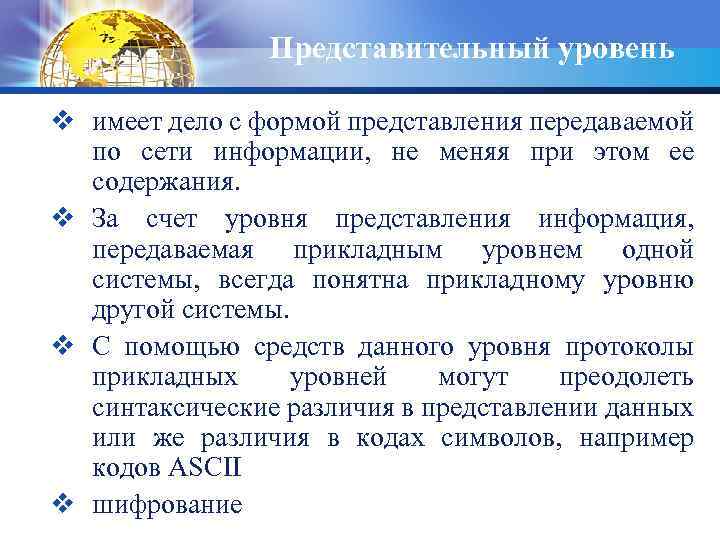 Представительный уровень

❖ имеет дело с формой представления передаваемой по сети информации, не меняя при этом ее содержания.

❖ За счет уровня представления информация, передаваемая прикладным уровнем одной системы, всегда понятна прикладному уровню другой системы.

❖ С помощью средств данного уровня протоколы прикладных уровней могут преодолеть синтаксические различия в представлении данных или же различия в кодах символов, например кодов ASCII

❖ шифрование